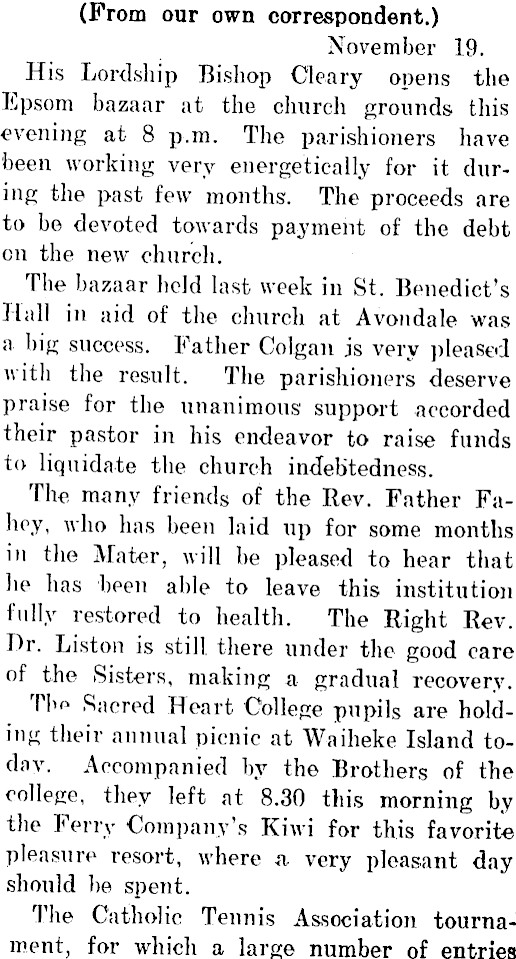 (From our own correspondent.)

November 19.

His Lordship Bishop Cleary opens the Epsom bazaar at the church grounds this evening at 8 p.m. The parishioners have been working very energetically for it during the past few months. The proceeds are to be devoted towards payment of the debt on the new church.

The bazaar held last week in St. Benedict's Hall in aid of the church at Avondale was a big success. Father Colgan is very pleased with the result. The parishioners deserve praise for the unanimous support accorded their pastor in his endeavor to raise funds to liquidate the church indebtedness.

The many friends of the Rev. Father Fahey, who has been laid up for some months in the Mater, will be pleased to hear that he has been able to leave this institution fully restored to health. The Right Rev. Dr. Liston is still there under the good care of the Sisters, making a gradual recovery.

The Sacred Heart College pupils are holding their annual picnic at Waiheke Island today. Accompanied by the Brothers of the college, they left at 8.30 this morning by the Ferry Company's Kiwi for this favorite pleasure resort, where a very pleasant day should be spent.

The Catholic Tennis Association tournament, for which a large number of entries